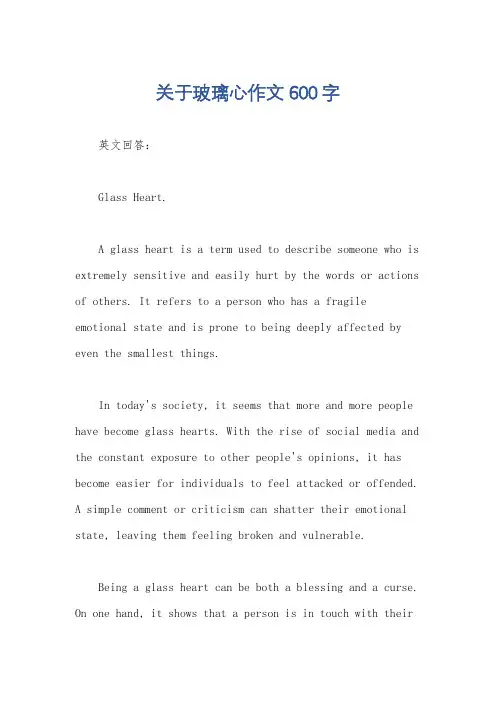 关于玻璃心作文600字

英文回答:

Glass Heart.

A glass heart is a term used to describe someone who is extremely sensitive and easily hurt by the words or actions of others. It refers to a person who has a fragile emotional state and is prone to being deeply affected by even the smallest things.

In today's society, it seems that more and more people have become glass hearts. With the rise of social media and the constant exposure to other people's opinions, it has become easier for individuals to feel attacked or offended. A simple comment or criticism can shatter their emotional state, leaving them feeling broken and vulnerable.

Being a glass heart can be both a blessing and a curse. On one hand, it shows that a person is in touch with their